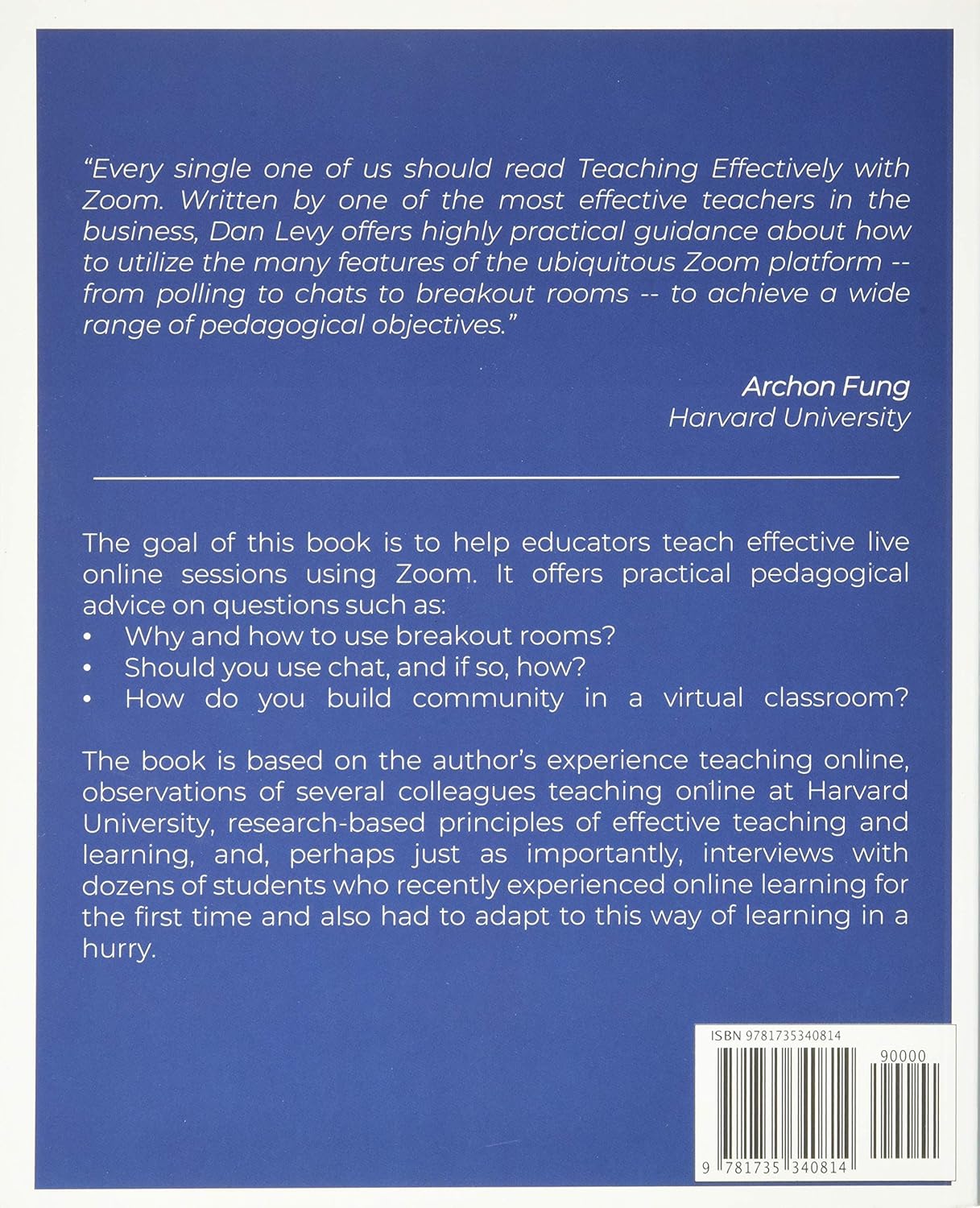 "Every single one of us should read Teaching Effectively with Zoom. Written by one of the most effective teachers in the business, Dan Levy offers highly practical guidance about how to utilize the many features of the ubiquitous Zoom platform -- from polling to chats to breakout rooms -- to achieve a wide range of pedagogical objectives."

Archon Fung
Harvard University

The goal of this book is to help educators teach effective live online sessions using Zoom. It offers practical pedagogical advice on questions such as:
• Why and how to use breakout rooms?
• Should you use chat, and if so, how?
• How do you build community in a virtual classroom?

The book is based on the author's experience teaching online, observations of several colleagues teaching online at Harvard University, research-based principles of effective teaching and learning, and, perhaps just as importantly, interviews with dozens of students who recently experienced online learning for the first time and also had to adapt to this way of learning in a hurry.

ISBN 9781735340814
90000
9 781735 340814